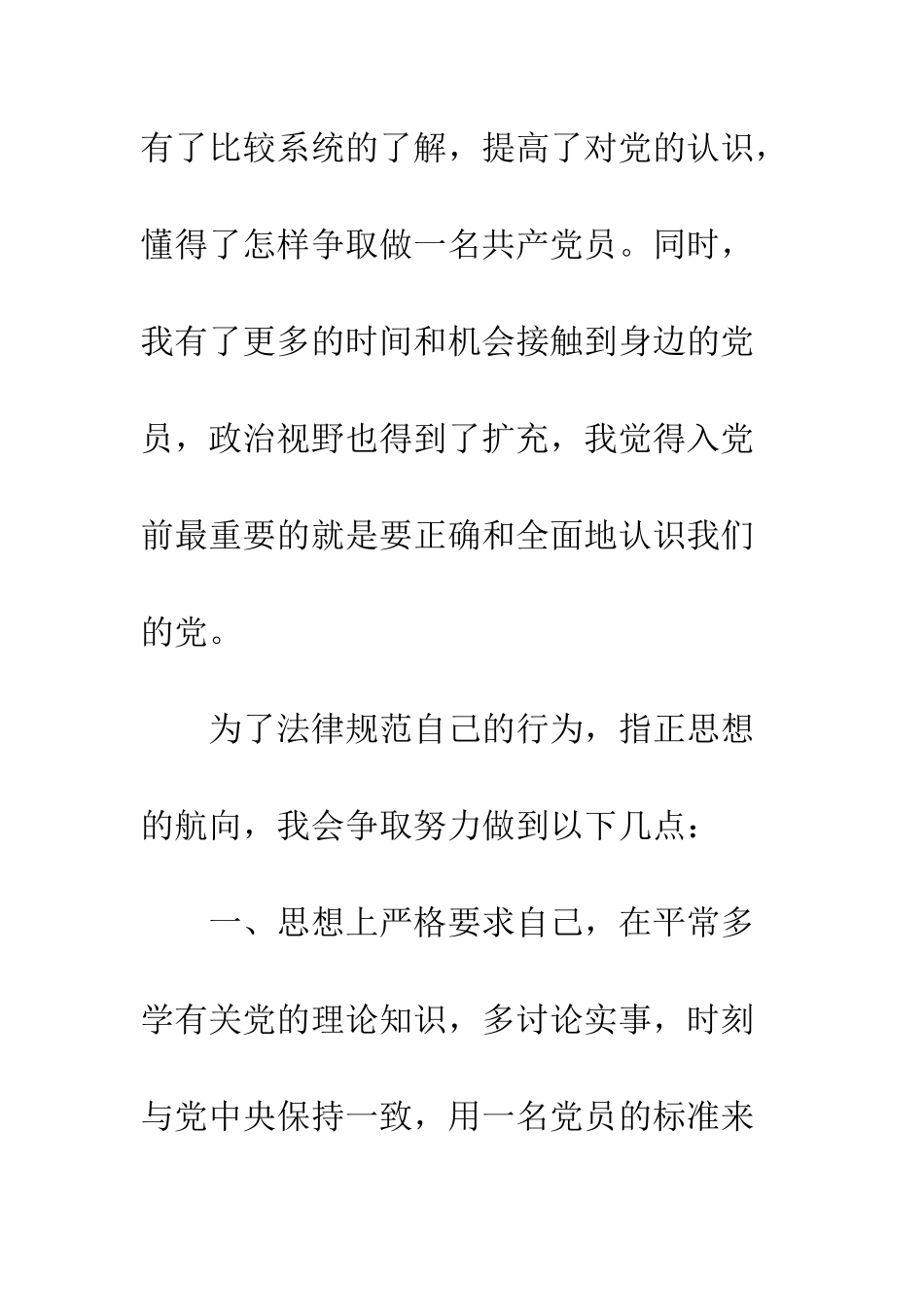 有了比较系统的了解，提高了对党的认识，懂得了怎样争取做一名共产党员。同时，我有了更多的时间和机会接触到身边的党员，政治视野也得到了扩充，我觉得入党前最重要的就是要正确和全面地认识我们的党。

为了法律规范自己的行为，指正思想的航向，我会争取努力做到以下几点：

一、思想上严格要求自己，在平常多学有关党的理论知识，多讨论实事，时刻与党中央保持一致，用一名党员的标准来